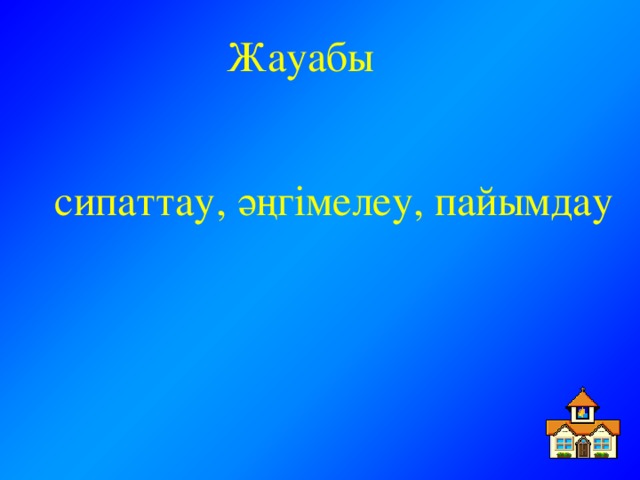 Жауабы

сипаттау, әңгімелеу, пайымдау